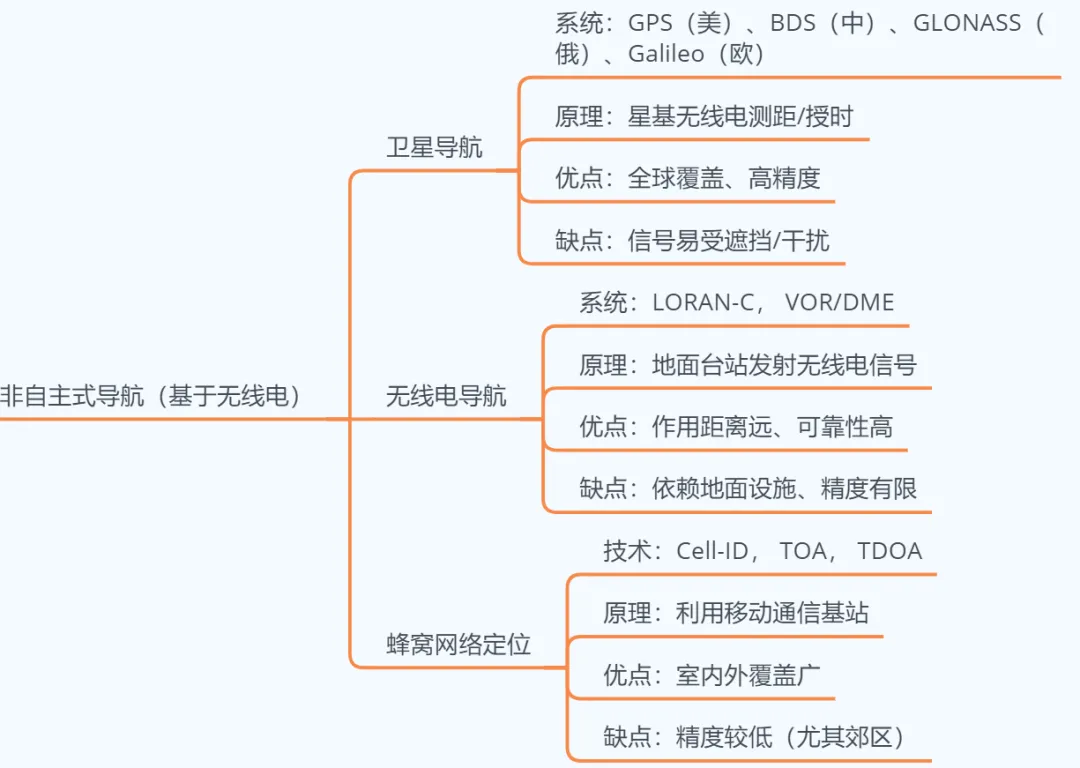 非自主式导航（基于无线电）

卫星导航

系统：GPS（美）、BDS（中）、GLONASS（俄）、Galileo（欧）

原理：星基无线电测距/授时

优点：全球覆盖、高精度

缺点：信号易受遮挡/干扰

无线电导航

系统：LORAN-C， VOR/DME

原理：地面台站发射无线电信号

优点：作用距离远、可靠性高

缺点：依赖地面设施、精度有限

蜂窝网络定位

技术：Cell-ID， TOA， TDOA

原理：利用移动通信基站

优点：室内外覆盖广

缺点：精度较低（尤其郊区）